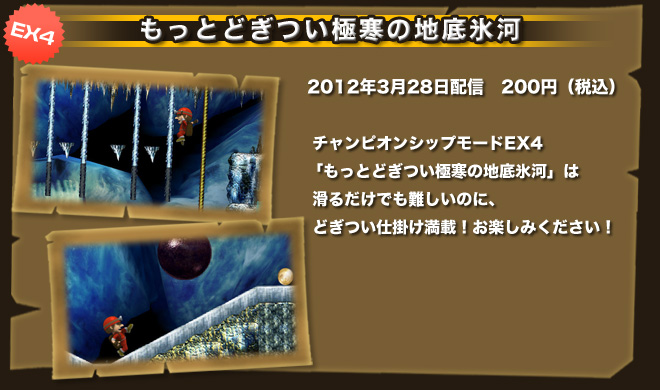 EX4

もっとどぎつい極寒の地底氷河

2012年3月28日配信　200円（税込）

チャンピオンシップモードEX4
「もっとどぎつい極寒の地底氷河」は
滑るだけでも難しいのに、
どぎつい仕掛け満載！お楽しみください！